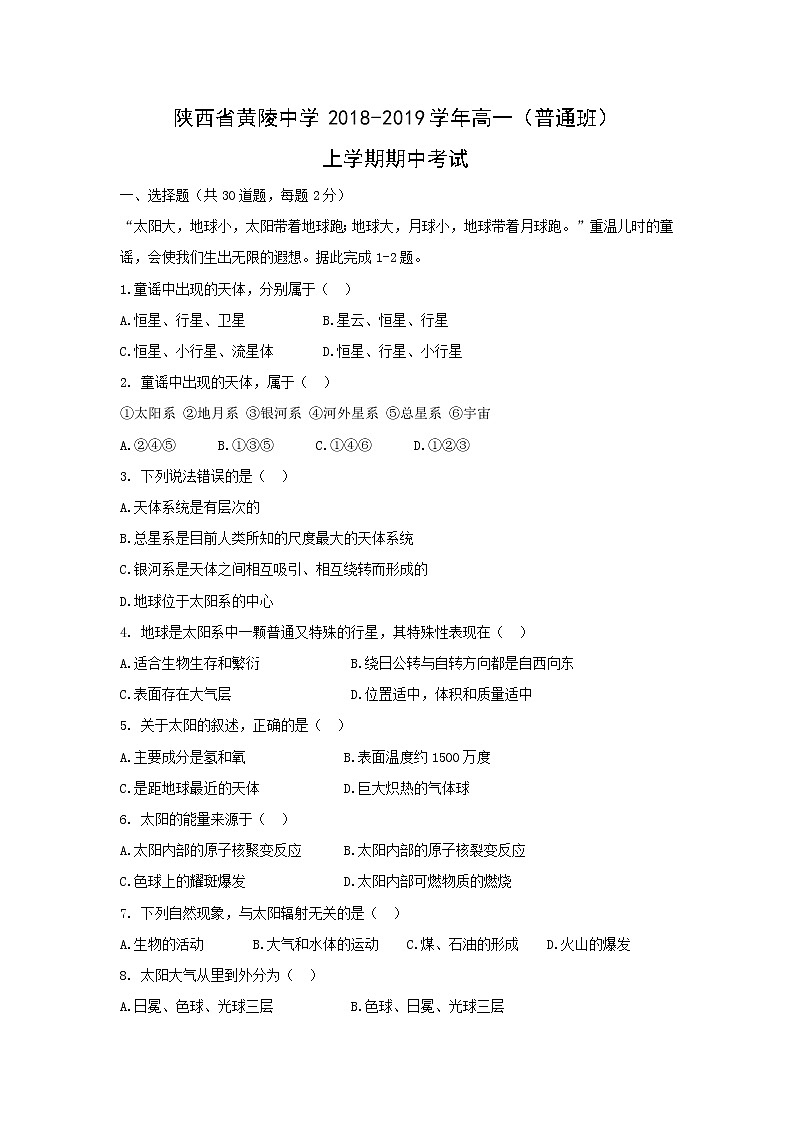 陕西省黄陵中学 2018-2019 学年高一（普通班）
上学期期中考试

一、选择题（共 30 道题，每题 2 分）

“太阳大，地球小，太阳带着地球跑；地球大，月球小，地球带着月球跑。”重温儿时的童谣，会使我们生出无限的遐想。据此完成 1-2 题。

1.童谣中出现的天体，分别属于（ ）

A.恒星、行星、卫星　　B.星云、恒星、行星

C.恒星、小行星、流星体　　D.恒星、行星、小行星

2. 童谣中出现的天体，属于（ ）

①太阳系 ②地月系 ③银河系 ④河外星系 ⑤总星系 ⑥宇宙

A.②④⑤　B.①③⑤　C.①④⑥　D.①②③

3. 下列说法错误的是（ ）

A.天体系统是有层次的

B.总星系是目前人类所知的尺度最大的天体系统

C.银河系是天体之间相互吸引、相互绕转而形成的

D.地球位于太阳系的中心

4. 地球是太阳系中一颗普通又特殊的行星，其特殊性表现在（ ）

A.适合生物生存和繁衍　　B.绕日公转与自转方向都是自西向东

C.表面存在大气层　　D.位置适中，体积和质量适中

5. 关于太阳的叙述，正确的是（ ）

A.主要成分是氢和氧　　B.表面温度约 1500 万度

C.是距地球最近的天体　　D.巨大炽热的气体球

6. 太阳的能量来源于（ ）

A.太阳内部的原子核聚变反应　　B.太阳内部的原子核裂变反应

C.色球上的耀斑爆发　　D.太阳内部可燃物质的燃烧

7. 下列自然现象，与太阳辐射无关的是（ ）

A.生物的活动　B.大气和水体的运动　C.煤、石油的形成　D.火山的爆发

8. 太阳大气从里到外分为（ ）

A.日冕、色球、光球三层　　B.色球、日冕、光球三层